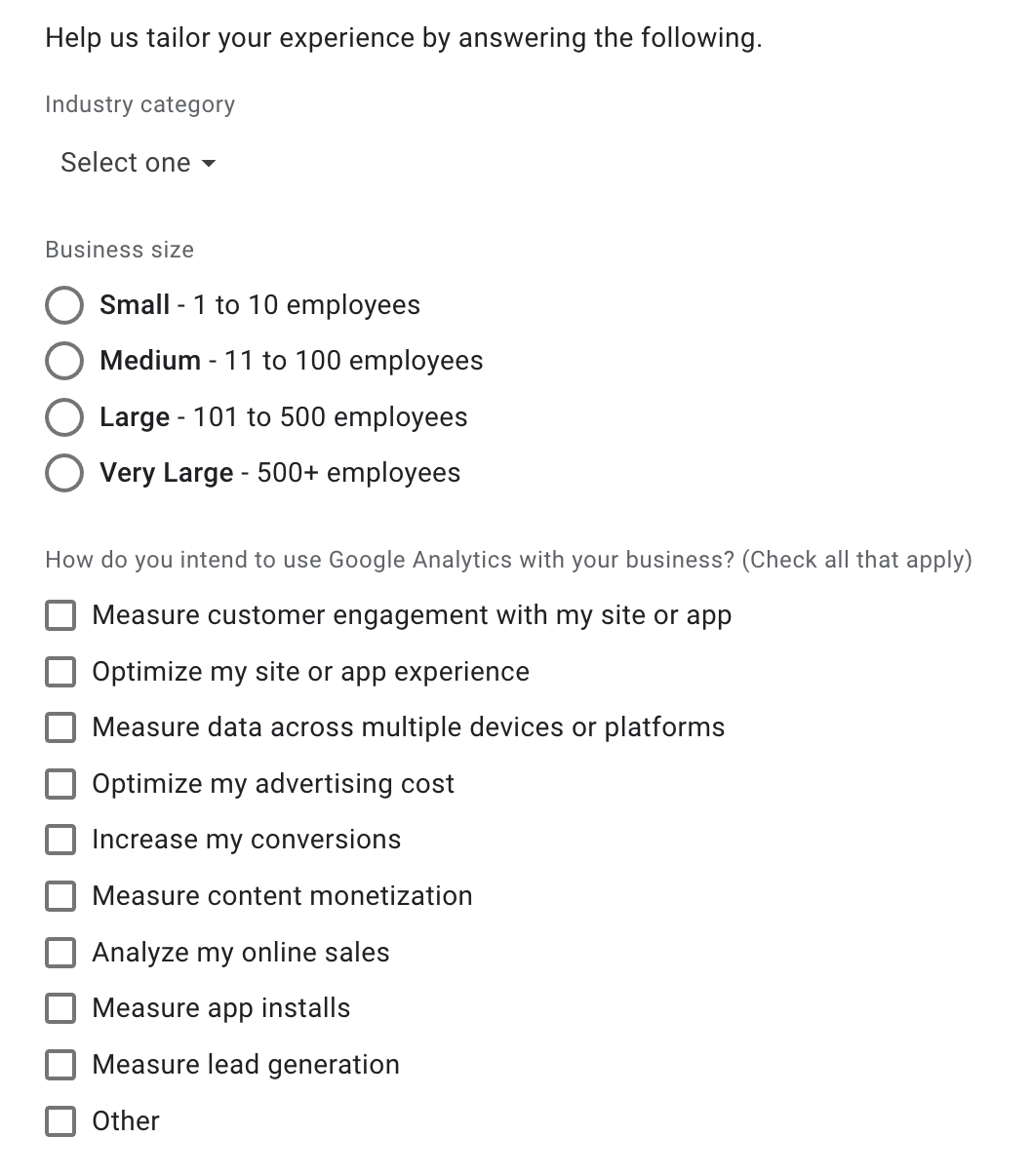 Help us tailor your experience by answering the following.

Industry category

Select one

Business size

Small - 1 to 10 employees
Medium - 11 to 100 employees
Large - 101 to 500 employees
Very Large - 500+ employees

How do you intend to use Google Analytics with your business? (Check all that apply)

Measure customer engagement with my site or app
Optimize my site or app experience
Measure data across multiple devices or platforms
Optimize my advertising cost
Increase my conversions
Measure content monetization
Analyze my online sales
Measure app installs
Measure lead generation
Other